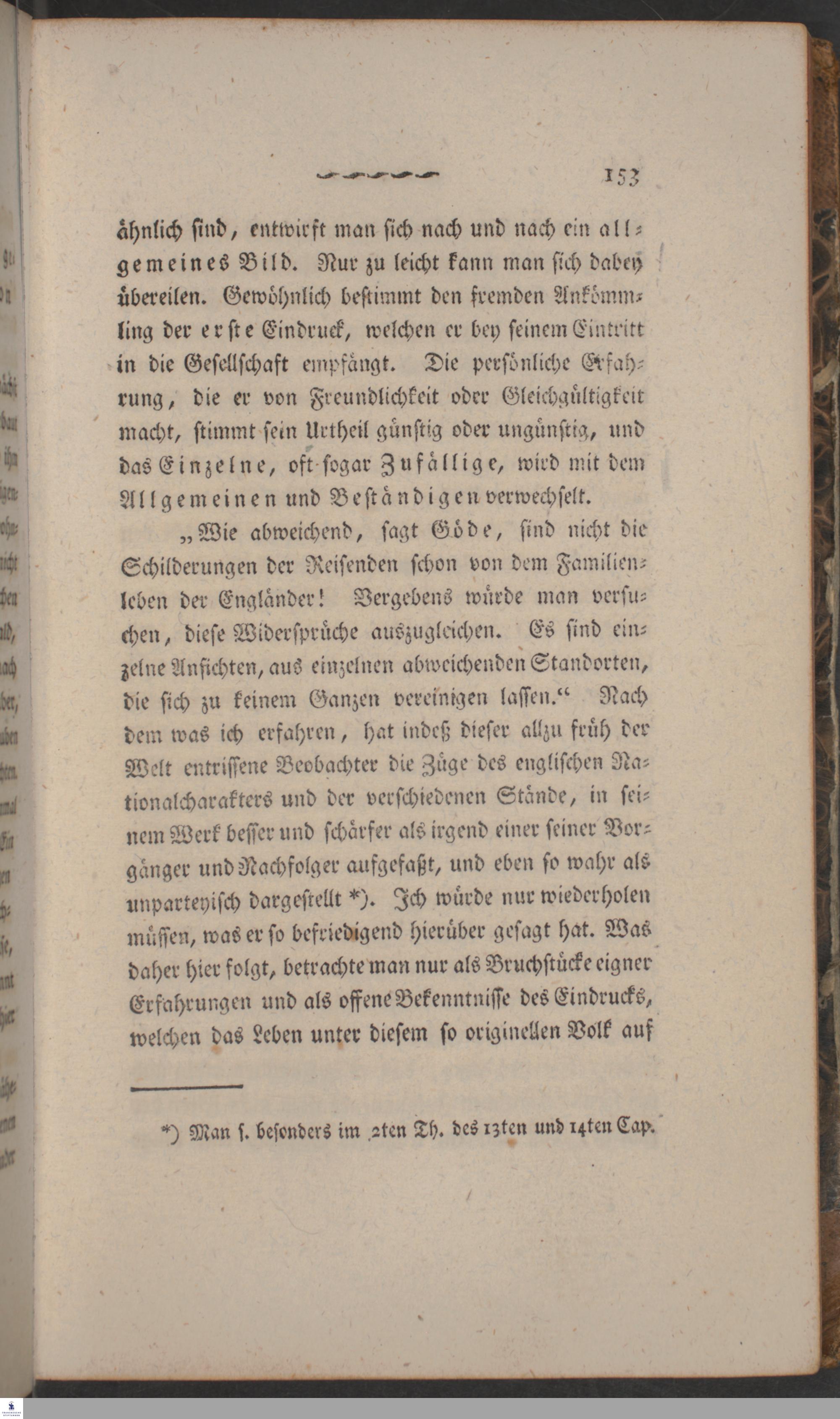 153

ähnlich sind, entwirft man sich nach und nach ein allgemeines Bild. Nur zu leicht kann man sich dabey übereilen. Gewöhnlich bestimmt den fremden Ankömmling der erste Eindruck, welchen er bey seinem Eintritt in die Gesellschaft empfängt. Die persönliche Erfahrung, die er von Freundlichkeit oder Gleichgültigkeit macht, stimmt sein Urtheil günstig oder ungünstig, und das Einzelne, oft sogar Zufällige, wird mit dem Allgemeinen und Beständigen verwechselt.

„Wie abweichend, sagt Göde, sind nicht die Schilderungen der Reisenden schon von dem Familienleben der Engländer! Vergebens würde man versuchen, diese Widersprüche auszugleichen. Es sind einzelne Ansichten, aus einzelnen abweichenden Standorten, die sich zu keinem Ganzen vereinigen lassen.“ Nach dem was ich erfahren, hat indeß dieser allzu früh der Welt entrissene Beobachter die Züge des englischen Nationalcharakters und der verschiedenen Stände, in seinem Werk besser und schärfer als irgend einer seiner Vorgänger und Nachfolger aufgefaßt, und eben so wahr als unparteyisch dargestellt *). Ich würde nur wiederholen müssen, was er so befriedigend hierüber gesagt hat. Was daher hier folgt, betrachte man nur als Bruchstücke eigner Erfahrungen und als offene Bekenntnisse des Eindrucks, welchen das Leben unter diesem so originellen Volk auf

*) Man s. besonders im 2ten Th. des 13ten und 14ten Cap.